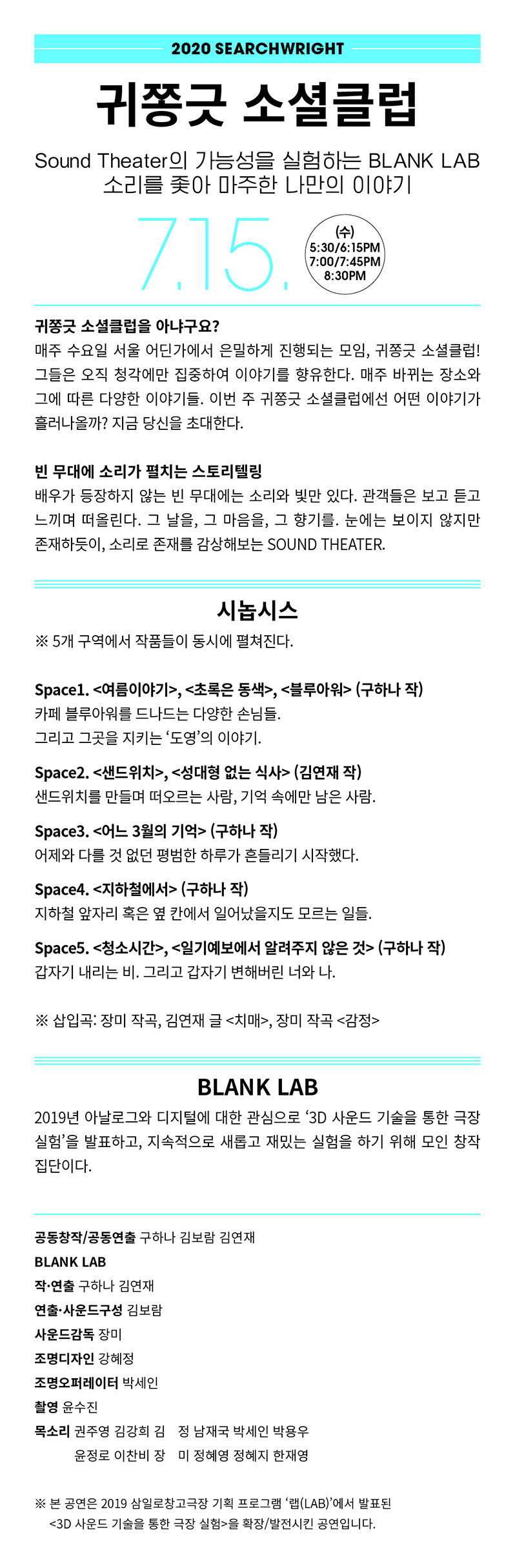 2020 SEARCHWRIGHT

귀쫑긋 소셜클럽

Sound Theater의 가능성을 실험하는 BLANK LAB
소리를 좇아 마주한 나만의 이야기

7.15.

(수)
5:30/6:15PM
7:00/7:45PM
8:30PM

귀쫑긋 소셜클럽을 아냐구요?
매주 수요일 서울 어딘가에서 은밀하게 진행되는 모임, 귀쫑긋 소셜클럽! 그들은 오직 청각에만 집중하여 이야기를 향유한다. 매주 바뀌는 장소와 그에 따른 다양한 이야기들. 이번 주 귀쫑긋 소셜클럽에선 어떤 이야기가 흘러나올까? 지금 당신을 초대한다.

빈 무대에 소리가 펼치는 스토리텔링
배우가 등장하지 않는 빈 무대에는 소리와 빛만 있다. 관객들은 보고 듣고 느끼며 떠올린다. 그 날을, 그 마음을, 그 향기를. 눈에는 보이지 않지만 존재하듯이, 소리로 존재를 감상해보는 SOUND THEATER.

시놉시스
※ 5개 구역에서 작품들이 동시에 펼쳐진다.

Space1. <여름이야기>, <초록은 동색>, <블루아워> (구하나 작)
카페 블루아워를 드나드는 다양한 손님들.
그리고 그곳을 지키는 '도영'의 이야기.

Space2. <샌드위치>, <성대형 없는 식사> (김연재 작)
샌드위치를 만들며 떠오르는 사람, 기억 속에만 남은 사람.

Space3. <어느 3월의 기억> (구하나 작)
어제와 다를 것 없던 평범한 하루가 흔들리기 시작했다.

Space4. <지하철에서> (구하나 작)
지하철 앞자리 혹은 옆 칸에서 일어났을지도 모르는 일들.

Space5. <청소시간>, <일기예보에서 알려주지 않은 것> (구하나 작)
갑자기 내리는 비. 그리고 갑자기 변해버린 너와 나.

※ 삽입곡: 장미 작곡, 김연재 글 <치매>, 장미 작곡 <감정>

BLANK LAB
2019년 아날로그와 디지털에 대한 관심으로 '3D 사운드 기술을 통한 극장 실험'을 발표하고, 지속적으로 새롭고 재밌는 실험을 하기 위해 모인 창작 집단이다.

공동창작/공동연출 구하나 김보람 김연재
BLANK LAB
작·연출 구하나 김연재
연출·사운드구성 김보람
사운드감독 장미
조명디자인 강혜정
조명오퍼레이터 박세인
촬영 윤수진
목소리 권주영 김강희 김 정 남재국 박세인 박용우
윤정로 이찬비 장 미 정혜영 정혜지 한재영

※ 본 공연은 2019 삼일로창고극장 기획 프로그램 '랩(LAB)'에서 발표된
<3D 사운드 기술을 통한 극장 실험>을 확장/발전시킨 공연입니다.